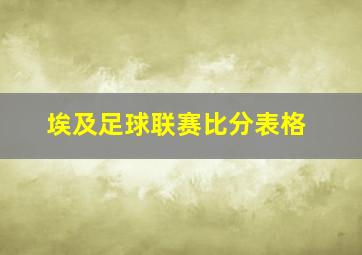 埃及足球联赛比分表格